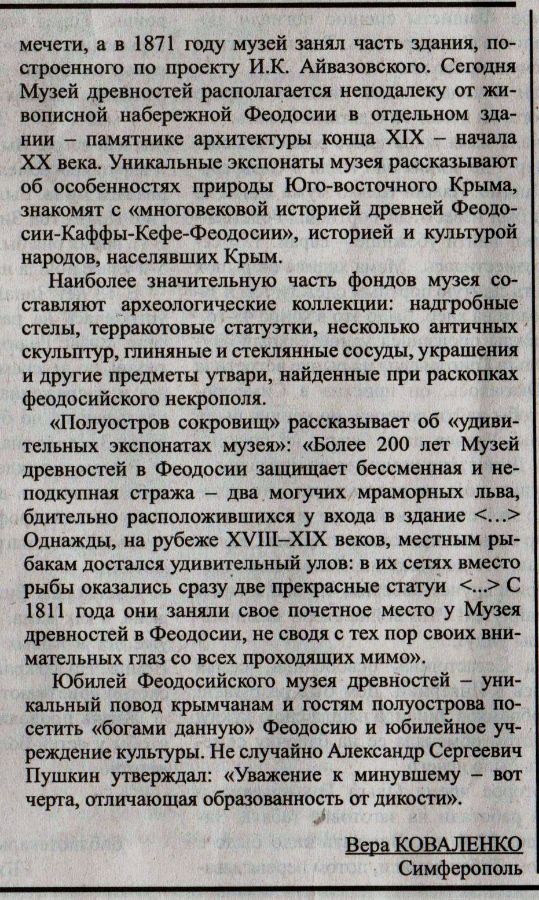 мечети, а в 1871 году музей занял часть здания, построенного по проекту И.К. Айвазовского. Сегодня Музей древностей располагается неподалеку от живописной набережной Феодосии в отдельном здании – памятнике архитектуры конца XIX – начала XX века. Уникальные экспонаты музея рассказывают об особенностях природы Юго-восточного Крыма, знакомят с «многовековой историей древней Феодосии-Каффы-Кефе-Феодосии», историей и культурой народов, населявших Крым.

Наиболее значительную часть фондов музея составляют археологические коллекции: надгробные стелы, терракотовые статуэтки, несколько античных скульптур, глиняные и стеклянные сосуды, украшения и другие предметы утвари, найденные при раскопках феодосийского некрополя.

«Полуостров сокровищ» рассказывает об «удивительных экспонатах музея»: «Более 200 лет Музей древностей в Феодосии защищает бессменная и неподкупная стража – два могучих мраморных льва, бдительно расположившихся у входа в здание <...> Однажды, на рубеже XVIII–XIX веков, местным рыбакам достался удивительный улов: в их сетях вместо рыбы оказались сразу две прекрасные статуи <...> С 1811 года они заняли свое почетное место у Музея древностей в Феодосии, не сводя с тех пор своих внимательных глаз со всех проходящих мимо».

Юбилей Феодосийского музея древностей – уникальный повод крымчанам и гостям полуострова посетить «богами данную» Феодосию и юбилейное учреждение культуры. Не случайно Александр Сергеевич Пушкин утверждал: «Уважение к минувшему – вот черта, отличающая образованность от дикости».

Вера КОВАЛЕНКО
Симферополь